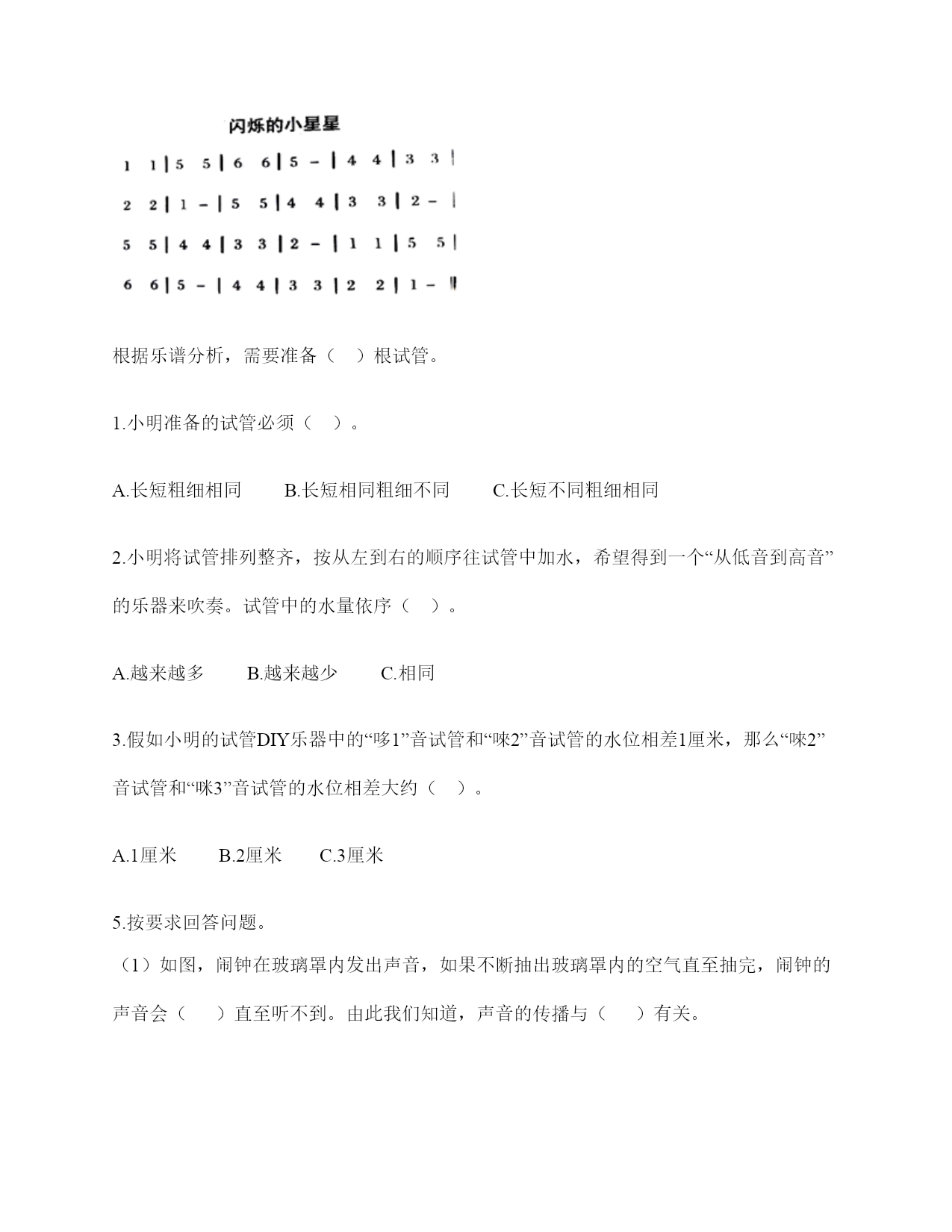 闪烁的小星星

1 1 | 5 5 | 6 6 | 5 – | 4 4 | 3 3 |

2 2 | 1 – | 5 5 | 4 4 | 3 3 | 2 – |

5 5 | 4 4 | 3 3 | 2 – | 1 1 | 5 5 |

6 6 | 5 – | 4 4 | 3 3 | 2 2 | 1 – ‖

根据乐谱分析，需要准备（ ）根试管。

1.小明准备的试管必须（ ）。

A.长短粗细相同　B.长短相同粗细不同　C.长短不同粗细相同

2.小明将试管排列整齐，按从左到右的顺序往试管中加水，希望得到一个“从低音到高音”的乐器来吹奏。试管中的水量依序（ ）。

A.越来越多　B.越来越少　C.相同

3.假如小明的试管DIY乐器中的“哆1”音试管和“唻2”音试管的水位相差1厘米，那么“唻2”音试管和“咪3”音试管的水位相差大约（ ）。

A.1厘米　B.2厘米　C.3厘米

5.按要求回答问题。
（1）如图，闹钟在玻璃罩内发出声音，如果不断抽出玻璃罩内的空气直至抽完，闹钟的声音会（ ）直至听不到。由此我们知道，声音的传播与（ ）有关。